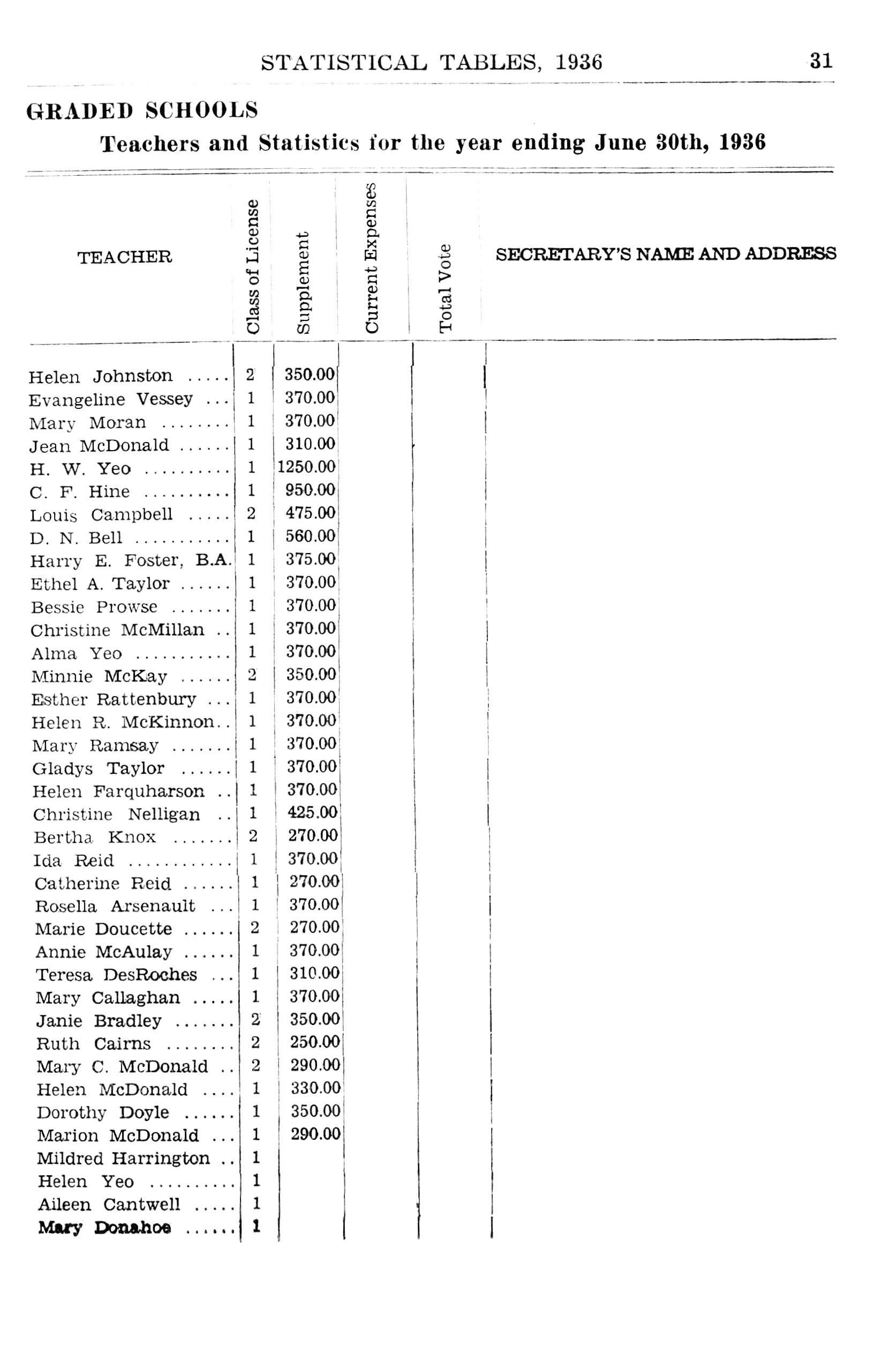 STATISTICAL TABLES, 1936 31

GRADED SCHOOLS

Teachers and Statistics for the year ending June 30th, 1936

| TEACHER | Class of License | Supplement | Current Expenses | Total Vote | SECRETARY'S NAME AND ADDRESS |
|---|---|---|---|---|---|
| Helen Johnston ..... | 2 | 350.00 | | | |
| Evangeline Vessey ... | 1 | 370.00 | | | |
| Mary Moran ........ | 1 | 370.00 | | | |
| Jean McDonald ...... | 1 | 310.00 | | | |
| H. W. Yeo .......... | 1 | 1250.00 | | | |
| C. F. Hine .......... | 1 | 950.00 | | | |
| Louis Campbell ..... | 2 | 475.00 | | | |
| D. N. Bell ........... | 1 | 560.00 | | | |
| Harry E. Foster, B.A. | 1 | 375.00 | | | |
| Ethel A. Taylor ...... | 1 | 370.00 | | | |
| Bessie Prowse ....... | 1 | 370.00 | | | |
| Christine McMillan .. | 1 | 370.00 | | | |
| Alma Yeo ........... | 1 | 370.00 | | | |
| Minnie McKay ...... | 2 | 350.00 | | | |
| Esther Rattenbury ... | 1 | 370.00 | | | |
| Helen R. McKinnon.. | 1 | 370.00 | | | |
| Mary Ramsay ....... | 1 | 370.00 | | | |
| Gladys Taylor ...... | 1 | 370.00 | | | |
| Helen Farquharson .. | 1 | 370.00 | | | |
| Christine Nelligan .. | 1 | 425.00 | | | |
| Bertha Knox ....... | 2 | 270.00 | | | |
| Ida Reid ............ | 1 | 370.00 | | | |
| Catherine Reid ...... | 1 | 270.00 | | | |
| Rosella Arsenault ... | 1 | 370.00 | | | |
| Marie Doucette ...... | 2 | 270.00 | | | |
| Annie McAulay ...... | 1 | 370.00 | | | |
| Teresa DesRoches ... | 1 | 310.00 | | | |
| Mary Callaghan ..... | 1 | 370.00 | | | |
| Janie Bradley ....... | 2 | 350.00 | | | |
| Ruth Cairns ........ | 2 | 250.00 | | | |
| Mary C. McDonald .. | 2 | 290.00 | | | |
| Helen McDonald .... | 1 | 330.00 | | | |
| Dorothy Doyle ...... | 1 | 350.00 | | | |
| Marion McDonald ... | 1 | 290.00 | | | |
| Mildred Harrington .. | 1 | | | | |
| Helen Yeo .......... | 1 | | | | |
| Aileen Cantwell ..... | 1 | | | | |
| Mary Donahoe ...... | 1 | | | | |